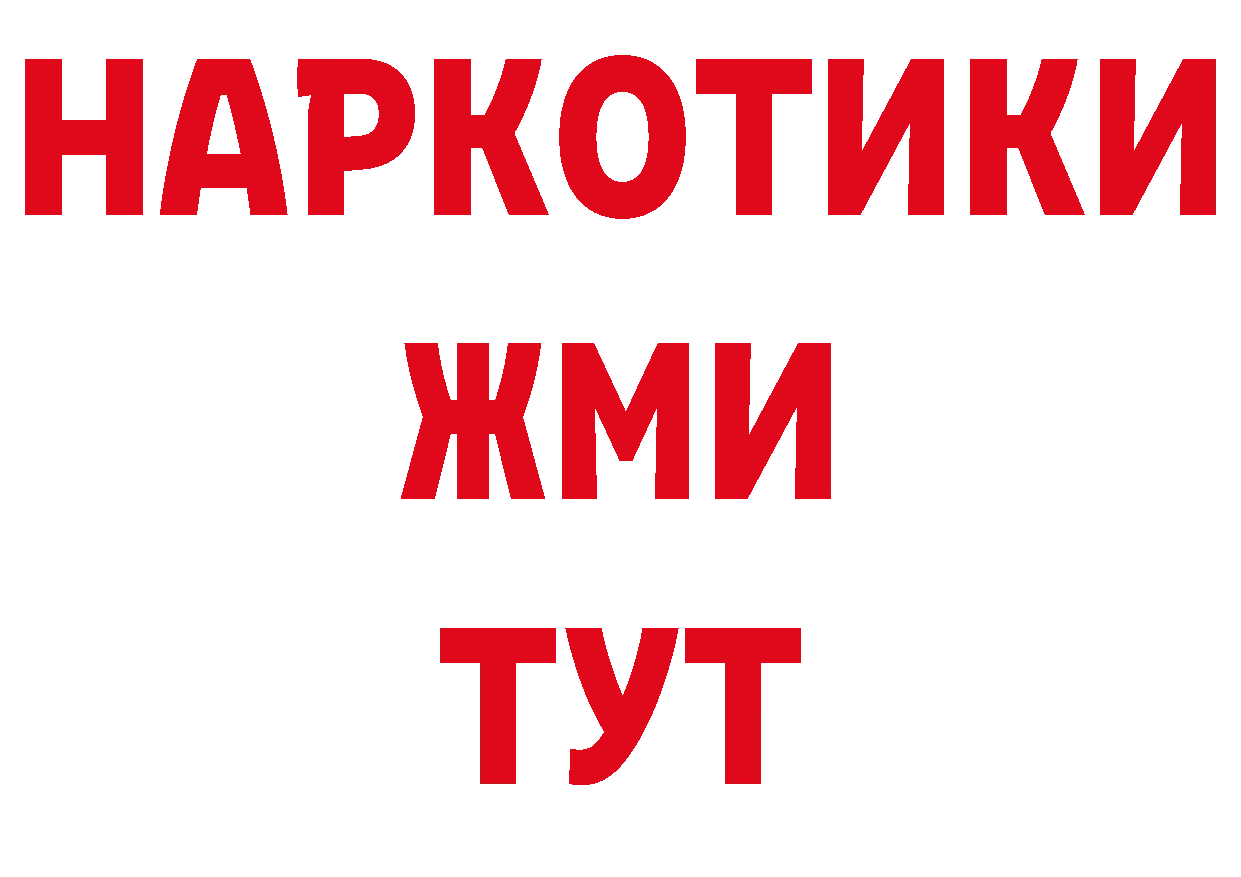 НАРКОТИКИ
ЖМИ
ТУТ